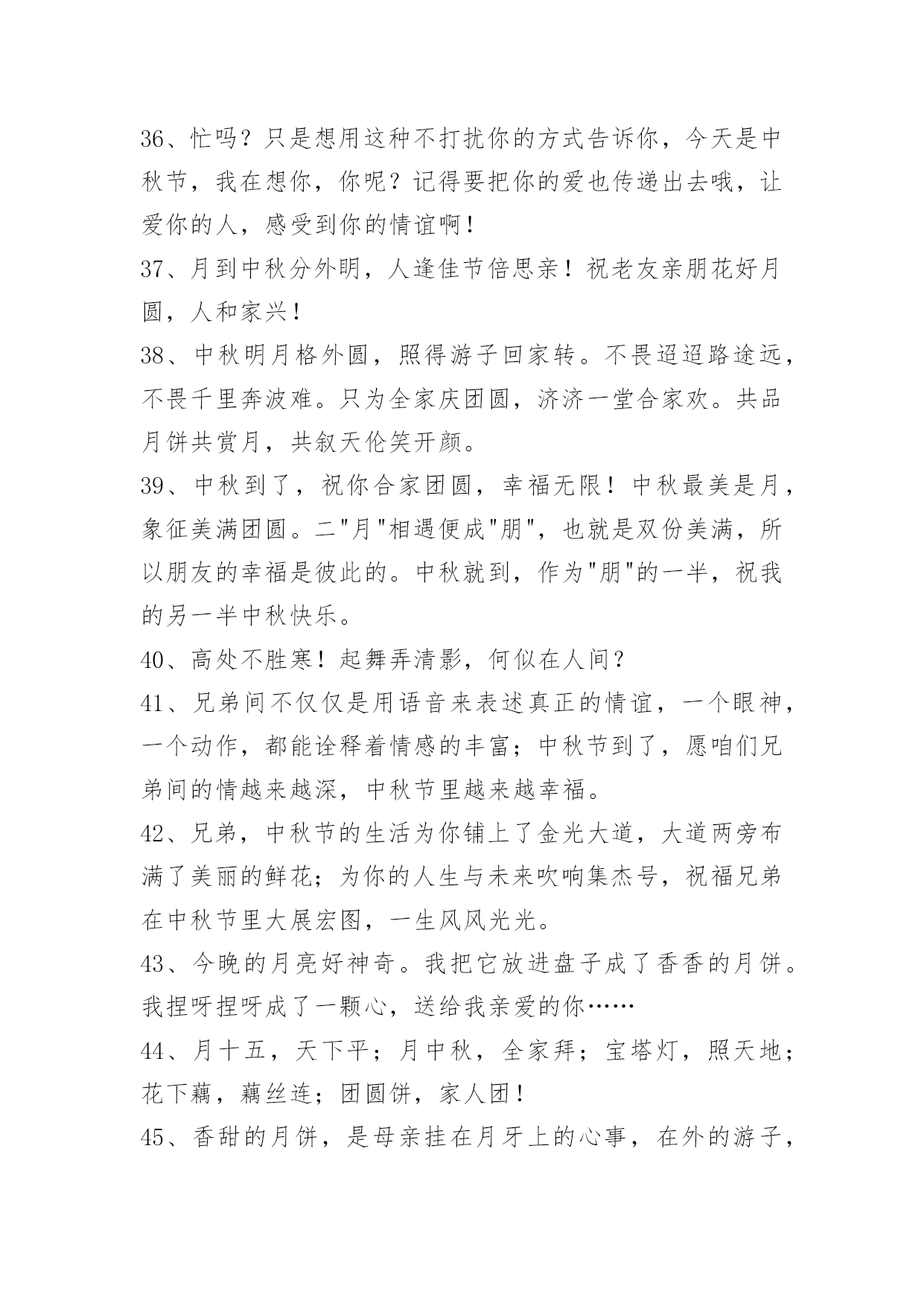 36、忙吗？只是想用这种不打扰你的方式告诉你，今天是中秋节，我在想你，你呢？记得要把你的爱也传递出去哦，让爱你的人，感受到你的情谊啊！

37、月到中秋分外明，人逢佳节倍思亲！祝老友亲朋花好月圆，人和家兴！

38、中秋明月格外圆，照得游子回家转。不畏迢迢路途远，不畏千里奔波难。只为全家庆团圆，济济一堂合家欢。共品月饼共赏月，共叙天伦笑开颜。

39、中秋到了，祝你合家团圆，幸福无限！中秋最美是月，象征美满团圆。二"月"相遇便成"朋"，也就是双份美满，所以朋友的幸福是彼此的。中秋就到，作为"朋"的一半，祝我的另一半中秋快乐。

40、高处不胜寒！起舞弄清影，何似在人间？

41、兄弟间不仅仅是用语音来表述真正的情谊，一个眼神，一个动作，都能诠释着情感的丰富；中秋节到了，愿咱们兄弟间的情越来越深，中秋节里越来越幸福。

42、兄弟，中秋节的生活为你铺上了金光大道，大道两旁布满了美丽的鲜花；为你的人生与未来吹响集杰号，祝福兄弟在中秋节里大展宏图，一生风风光光。

43、今晚的月亮好神奇。我把它放进盘子成了香香的月饼。我捏呀捏呀成了一颗心，送给我亲爱的你……

44、月十五，天下平；月中秋，全家拜；宝塔灯，照天地；花下藕，藕丝连；团圆饼，家人团！

45、香甜的月饼，是母亲挂在月牙上的心事，在外的游子，